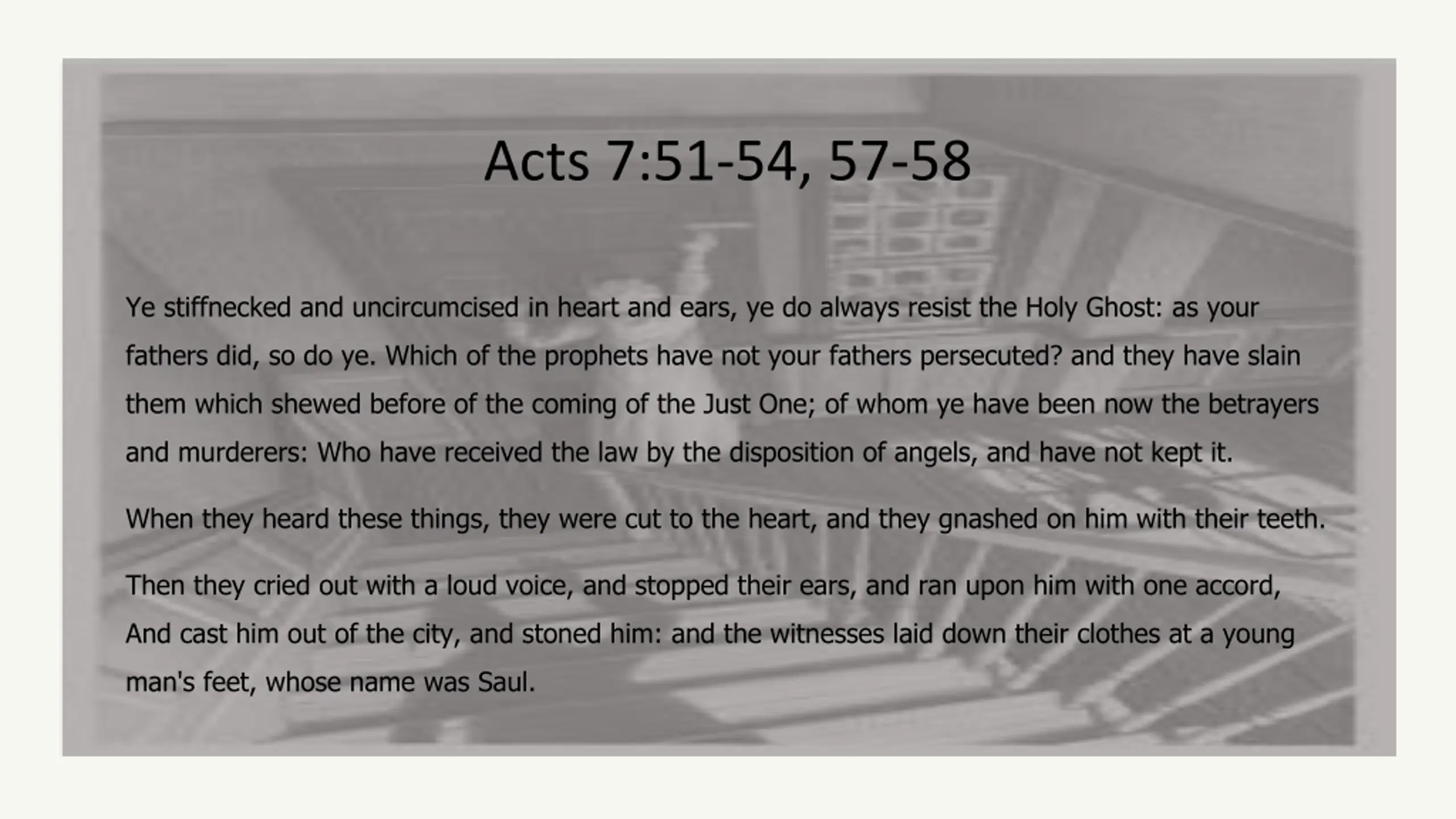 Acts 7:51-54, 57-58

Ye stiffnecked and uncircumcised in heart and ears, ye do always resist the Holy Ghost: as your fathers did, so do ye. Which of the prophets have not your fathers persecuted? and they have slain them which shewed before of the coming of the Just One; of whom ye have been now the betrayers and murderers: Who have received the law by the disposition of angels, and have not kept it.

When they heard these things, they were cut to the heart, and they gnashed on him with their teeth.

Then they cried out with a loud voice, and stopped their ears, and ran upon him with one accord, And cast him out of the city, and stoned him: and the witnesses laid down their clothes at a young man's feet, whose name was Saul.